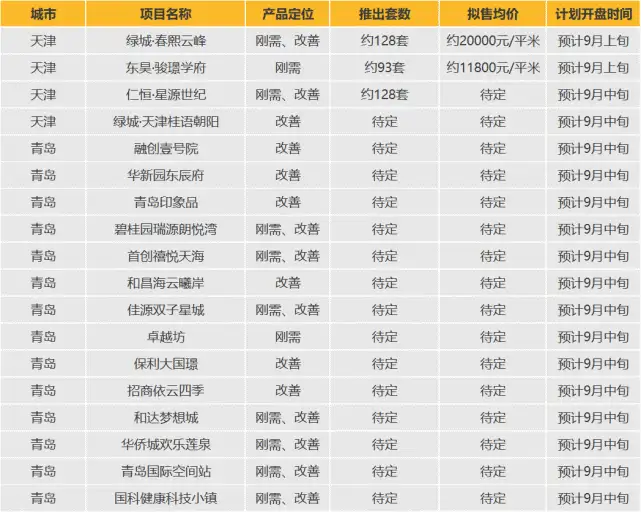 | 城市 | 项目名称 | 产品定位 | 推出套数 | 拟售均价 | 计划开盘时间 |
|---|---|---|---|---|---|
| 天津 | 绿城·春熙云峰 | 刚需、改善 | 约128套 | 约20000元/平米 | 预计9月上旬 |
| 天津 | 东昊·骏璟学府 | 刚需 | 约93套 | 约11800元/平米 | 预计9月上旬 |
| 天津 | 仁恒·星源世纪 | 刚需、改善 | 约128套 | 待定 | 预计9月中旬 |
| 天津 | 绿城·天津桂语朝阳 | 改善 | 待定 | 待定 | 预计9月中旬 |
| 青岛 | 融创壹号院 | 改善 | 待定 | 待定 | 预计9月中旬 |
| 青岛 | 华新园东辰府 | 改善 | 待定 | 待定 | 预计9月中旬 |
| 青岛 | 青岛印象品 | 改善 | 待定 | 待定 | 预计9月中旬 |
| 青岛 | 碧桂园瑞源朗悦湾 | 刚需、改善 | 待定 | 待定 | 预计9月中旬 |
| 青岛 | 首创禧悦天海 | 刚需、改善 | 待定 | 待定 | 预计9月中旬 |
| 青岛 | 和昌海云曦岸 | 改善 | 待定 | 待定 | 预计9月中旬 |
| 青岛 | 佳源双子星城 | 刚需、改善 | 待定 | 待定 | 预计9月中旬 |
| 青岛 | 卓越坊 | 刚需 | 待定 | 待定 | 预计9月中旬 |
| 青岛 | 保利大国璟 | 改善 | 待定 | 待定 | 预计9月中旬 |
| 青岛 | 招商依云四季 | 改善 | 待定 | 待定 | 预计9月中旬 |
| 青岛 | 和达梦想城 | 刚需、改善 | 待定 | 待定 | 预计9月中旬 |
| 青岛 | 华侨城欢乐莲泉 | 刚需、改善 | 待定 | 待定 | 预计9月中旬 |
| 青岛 | 青岛国际空间站 | 刚需、改善 | 待定 | 待定 | 预计9月中旬 |
| 青岛 | 国科健康科技小镇 | 刚需、改善 | 待定 | 待定 | 预计9月中旬 |